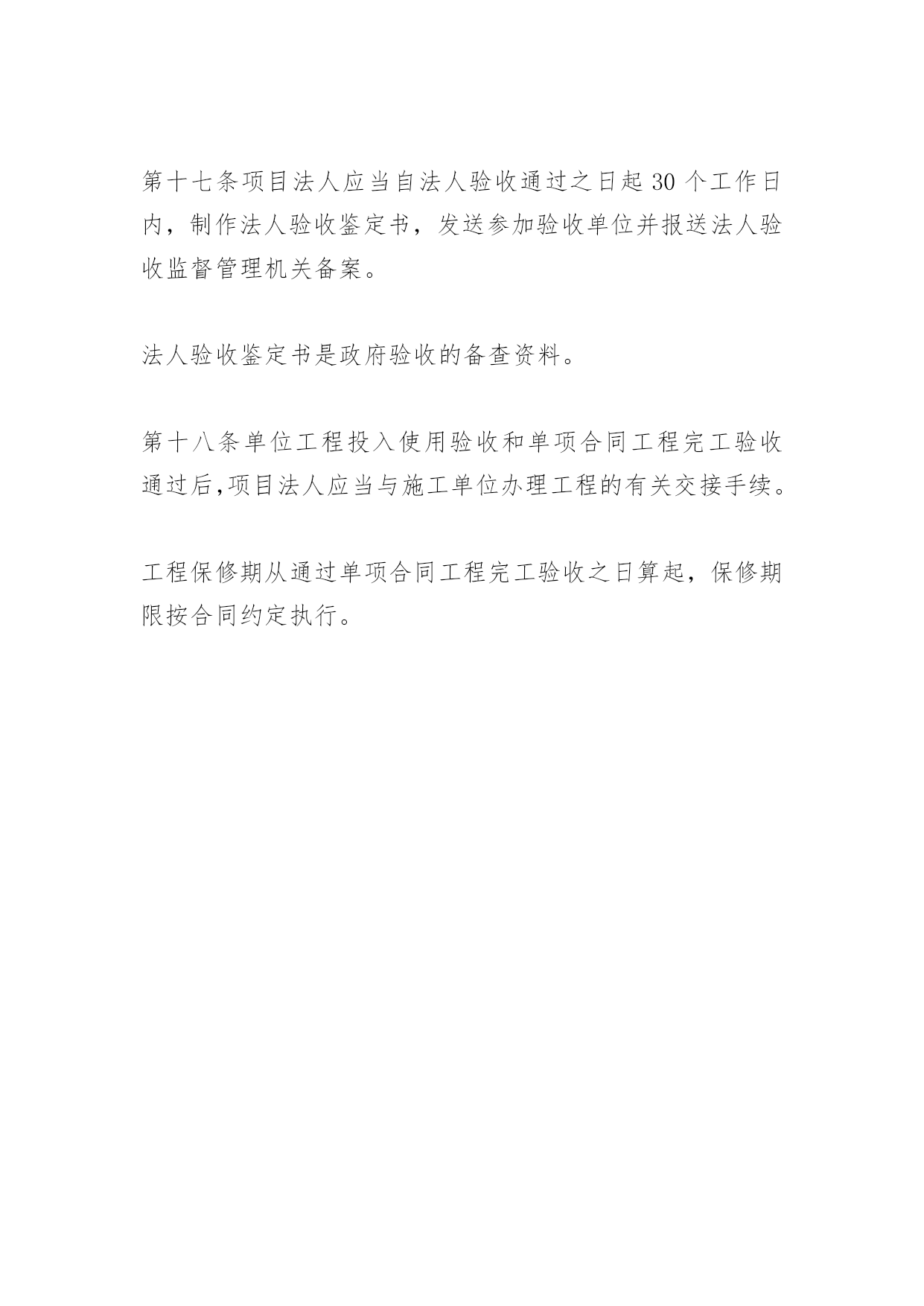 第十七条项目法人应当自法人验收通过之日起 30 个工作日内，制作法人验收鉴定书，发送参加验收单位并报送法人验收监督管理机关备案。

法人验收鉴定书是政府验收的备查资料。

第十八条单位工程投入使用验收和单项合同工程完工验收通过后,项目法人应当与施工单位办理工程的有关交接手续。

工程保修期从通过单项合同工程完工验收之日算起，保修期限按合同约定执行。